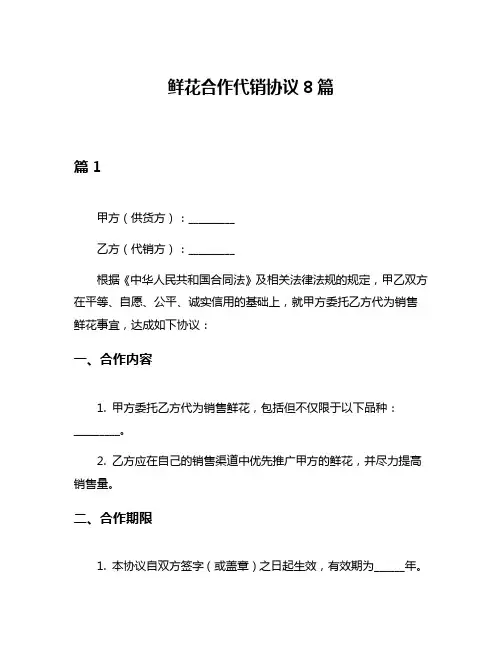 鲜花合作代销协议 8 篇

篇 1

甲方（供货方）：________

乙方（代销方）：________

根据《中华人民共和国合同法》及相关法律法规的规定，甲乙双方在平等、自愿、公平、诚实信用的基础上，就甲方委托乙方代为销售鲜花事宜，达成如下协议：

一、合作内容

1. 甲方委托乙方代为销售鲜花，包括但不仅限于以下品种：________。

2. 乙方应在自己的销售渠道中优先推广甲方的鲜花，并尽力提高销售量。

二、合作期限

1. 本协议自双方签字（或盖章）之日起生效，有效期为_____年。